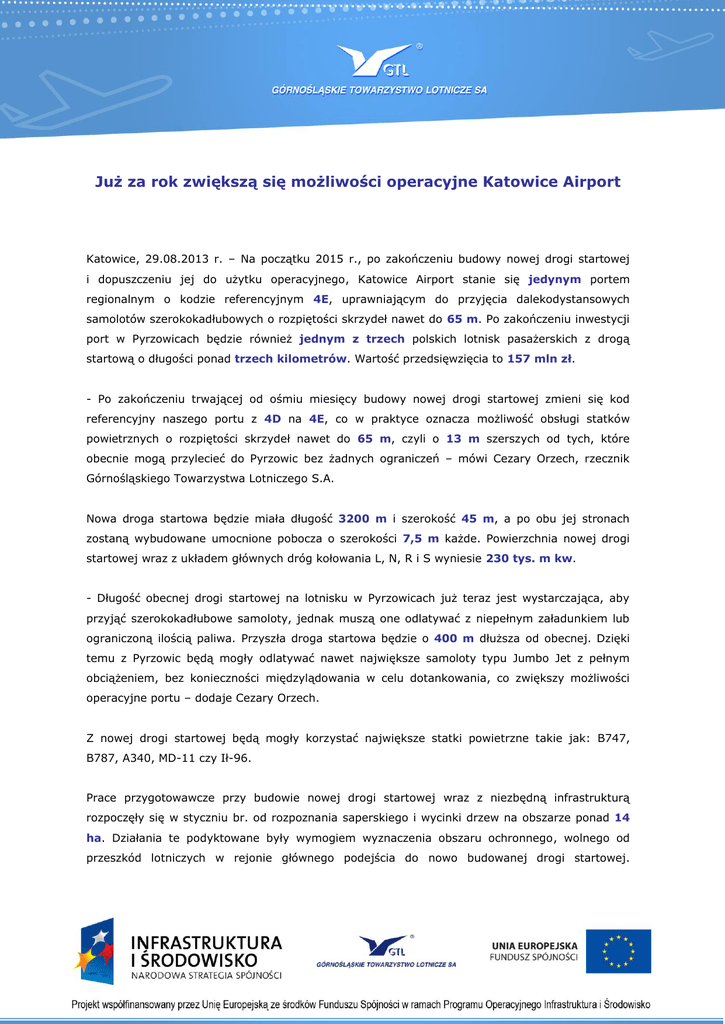 GTL®
GÓRNOŚLĄSKIE TOWARZYSTWO LOTNICZE SA

Już za rok zwiększą się możliwości operacyjne Katowice Airport

Katowice, 29.08.2013 r. – Na początku 2015 r., po zakończeniu budowy nowej drogi startowej i dopuszczeniu jej do użytku operacyjnego, Katowice Airport stanie się jedynym portem regionalnym o kodzie referencyjnym 4E, uprawniającym do przyjęcia dalekodystansowych samolotów szerokokadłubowych o rozpiętości skrzydeł nawet do 65 m. Po zakończeniu inwestycji port w Pyrzowicach będzie również jednym z trzech polskich lotnisk pasażerskich z drogą startową o długości ponad trzech kilometrów. Wartość przedsięwzięcia to 157 mln zł.

- Po zakończeniu trwającej od ośmiu miesięcy budowy nowej drogi startowej zmieni się kod referencyjny naszego portu z 4D na 4E, co w praktyce oznacza możliwość obsługi statków powietrznych o rozpiętości skrzydeł nawet do 65 m, czyli o 13 m szerszych od tych, które obecnie mogą przylecieć do Pyrzowic bez żadnych ograniczeń – mówi Cezary Orzech, rzecznik Górnośląskiego Towarzystwa Lotniczego S.A.

Nowa droga startowa będzie miała długość 3200 m i szerokość 45 m, a po obu jej stronach zostaną wybudowane umocnione pobocza o szerokości 7,5 m każde. Powierzchnia nowej drogi startowej wraz z układem głównych dróg kołowania L, N, R i S wyniesie 230 tys. m kw.

- Długość obecnej drogi startowej na lotnisku w Pyrzowicach już teraz jest wystarczająca, aby przyjąć szerokokadłubowe samoloty, jednak muszą one odlatywać z niepełnym załadunkiem lub ograniczoną ilością paliwa. Przyszła droga startowa będzie o 400 m dłuższa od obecnej. Dzięki temu z Pyrzowic będą mogły odlatywać nawet największe samoloty typu Jumbo Jet z pełnym obciążeniem, bez konieczności międzylądowania w celu dotankowania, co zwiększy możliwości operacyjne portu – dodaje Cezary Orzech.

Z nowej drogi startowej będą mogły korzystać największe statki powietrzne takie jak: B747, B787, A340, MD-11 czy Ił-96.

Prace przygotowawcze przy budowie nowej drogi startowej wraz z niezbędną infrastrukturą rozpoczęły się w styczniu br. od rozpoznania saperskiego i wycinki drzew na obszarze ponad 14 ha. Działania te podyktowane były wymogiem wyznaczenia obszaru ochronnego, wolnego od przeszkód lotniczych w rejonie głównego podejścia do nowo budowanej drogi startowej.

INFRASTRUKTURA I ŚRODOWISKO
NARODOWA STRATEGIA SPÓJNOŚCI

GTL®
GÓRNOŚLĄSKIE TOWARZYSTWO LOTNICZE SA

UNIA EUROPEJSKA
FUNDUSZ SPÓJNOŚCI

Projekt współfinansowany przez Unię Europejską ze środków Funduszu Spójności w ramach Programu Operacyjnego Infrastruktura i Środowisko